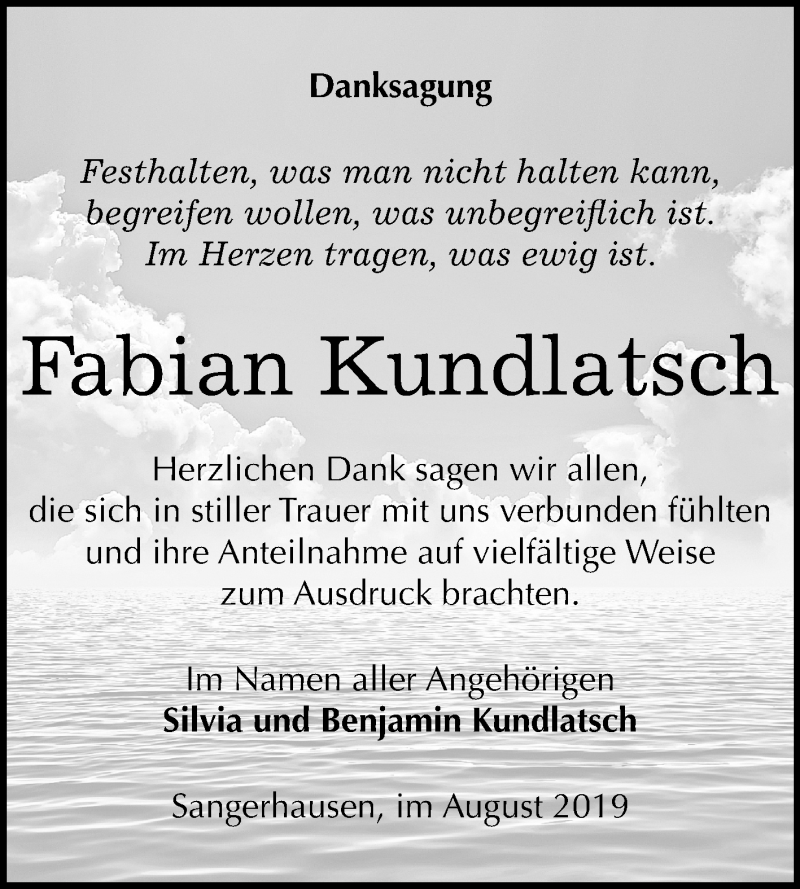 Danksagung

Festhalten, was man nicht halten kann,
begreifen wollen, was unbegreiflich ist.
Im Herzen tragen, was ewig ist.

Fabian Kundlatsch

Herzlichen Dank sagen wir allen,
die sich in stiller Trauer mit uns verbunden fühlten
und ihre Anteilnahme auf vielfältige Weise
zum Ausdruck brachten.

Im Namen aller Angehörigen
Silvia und Benjamin Kundlatsch

Sangerhausen, im August 2019